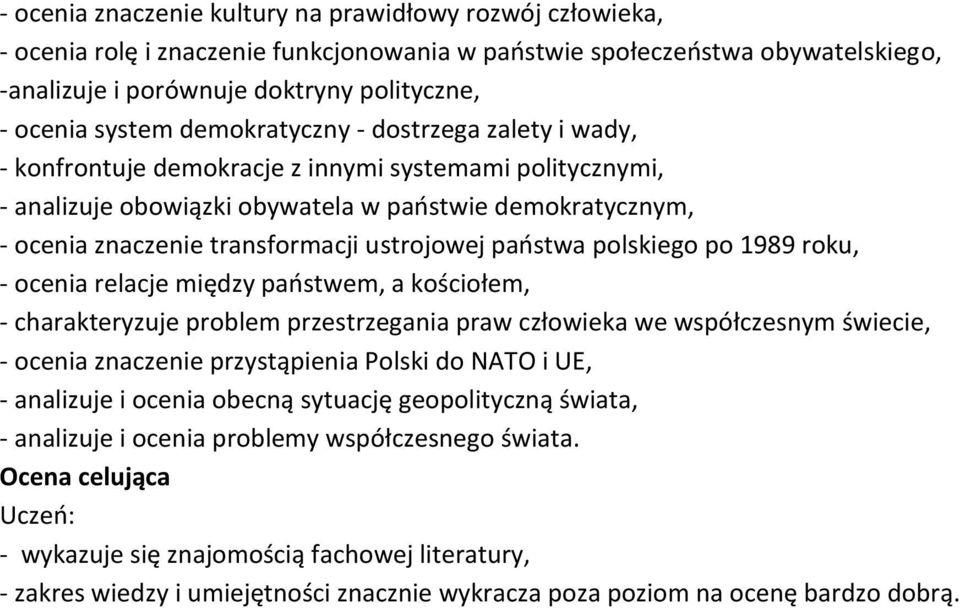 - ocenia znaczenie kultury na prawidłowy rozwój człowieka,
- ocenia rolę i znaczenie funkcjonowania w państwie społeczeństwa obywatelskiego,
-analizuje i porównuje doktryny polityczne,
- ocenia system demokratyczny - dostrzega zalety i wady,
- konfrontuje demokracje z innymi systemami politycznymi,
- analizuje obowiązki obywatela w państwie demokratycznym,
- ocenia znaczenie transformacji ustrojowej państwa polskiego po 1989 roku,
- ocenia relacje między państwem, a kościołem,
- charakteryzuje problem przestrzegania praw człowieka we współczesnym świecie,
- ocenia znaczenie przystąpienia Polski do NATO i UE,
- analizuje i ocenia obecną sytuację geopolityczną świata,
- analizuje i ocenia problemy współczesnego świata.
Ocena celująca
Uczeń:
- wykazuje się znajomością fachowej literatury,
- zakres wiedzy i umiejętności znacznie wykracza poza poziom na ocenę bardzo dobrą.